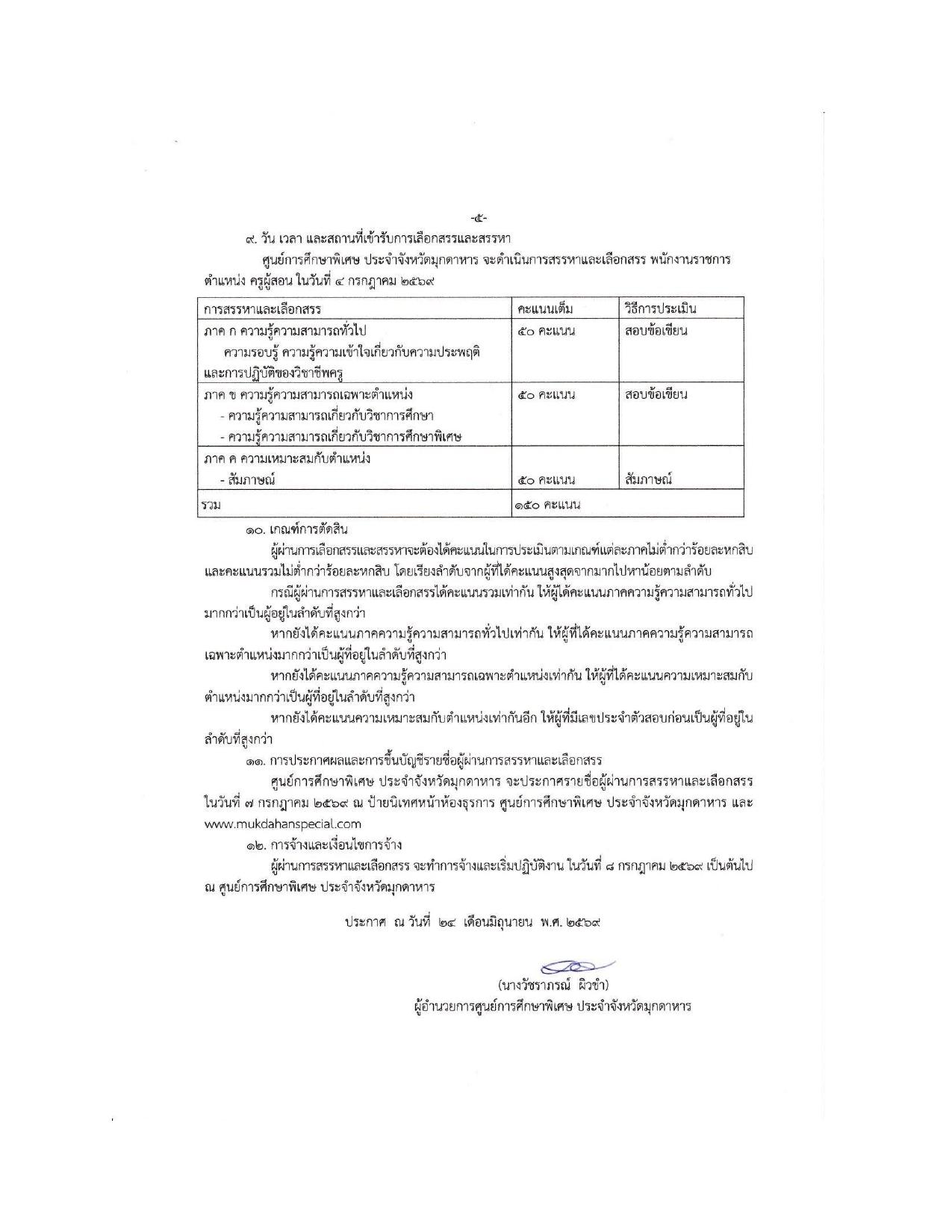 -๕-

๙. วัน เวลา และสถานที่เข้ารับการเลือกสรรและสรรหา

ศูนย์การศึกษาพิเศษ ประจำจังหวัดมุกดาหาร จะดำเนินการสรรหาและเลือกสรร พนักงานราชการ ตำแหน่ง ครูผู้สอน ในวันที่ ๔ กรกฎาคม ๒๕๖๙

| การสรรหาและเลือกสรร | คะแนนเต็ม | วิธีการประเมิน |
|---|---|---|
| ภาค ก ความรู้ความสามารถทั่วไป ความรอบรู้ ความรู้ความเข้าใจเกี่ยวกับความประพฤติและการปฏิบัติของวิชาชีพครู | ๕๐ คะแนน | สอบข้อเขียน |
| ภาค ข ความรู้ความสามารถเฉพาะตำแหน่ง - ความรู้ความสามารถเกี่ยวกับวิชาการศึกษา - ความรู้ความสามารถเกี่ยวกับวิชาการศึกษาพิเศษ | ๕๐ คะแนน | สอบข้อเขียน |
| ภาค ค ความเหมาะสมกับตำแหน่ง - สัมภาษณ์ | ๕๐ คะแนน | สัมภาษณ์ |
| รวม | ๑๕๐ คะแนน | |

๑๐. เกณฑ์การตัดสิน

ผู้ผ่านการเลือกสรรและสรรหาจะต้องได้คะแนนในการประเมินตามเกณฑ์แต่ละภาคไม่ต่ำกว่าร้อยละหกสิบ และคะแนนรวมไม่ต่ำกว่าร้อยละหกสิบ โดยเรียงลำดับจากผู้ที่ได้คะแนนสูงสุดจากมากไปหาน้อยตามลำดับ

กรณีผู้ผ่านการสรรหาและเลือกสรรได้คะแนนรวมเท่ากัน ให้ผู้ได้คะแนนภาคความรู้ความสามารถทั่วไปมากกว่าเป็นผู้อยู่ในลำดับที่สูงกว่า

หากยังได้คะแนนภาคความรู้ความสามารถทั่วไปเท่ากัน ให้ผู้ที่ได้คะแนนภาคความรู้ความสามารถเฉพาะตำแหน่งมากกว่าเป็นผู้ที่อยู่ในลำดับที่สูงกว่า

หากยังได้คะแนนภาคความรู้ความสามารถเฉพาะตำแหน่งเท่ากัน ให้ผู้ที่ได้คะแนนความเหมาะสมกับตำแหน่งมากกว่าเป็นผู้ที่อยู่ในลำดับที่สูงกว่า

หากยังได้คะแนนความเหมาะสมกับตำแหน่งเท่ากันอีก ให้ผู้ที่มีเลขประจำตัวสอบก่อนเป็นผู้ที่อยู่ในลำดับที่สูงกว่า

๑๑. การประกาศผลและการขึ้นบัญชีรายชื่อผู้ผ่านการสรรหาและเลือกสรร

ศูนย์การศึกษาพิเศษ ประจำจังหวัดมุกดาหาร จะประกาศรายชื่อผู้ผ่านการสรรหาและเลือกสรร ในวันที่ ๗ กรกฎาคม ๒๕๖๙ ณ ป้ายนิเทศหน้าห้องธุรการ ศูนย์การศึกษาพิเศษ ประจำจังหวัดมุกดาหาร และ www.mukdahanspecial.com

๑๒. การจ้างและเงื่อนไขการจ้าง

ผู้ผ่านการสรรหาและเลือกสรร จะทำการจ้างและเริ่มปฏิบัติงาน ในวันที่ ๘ กรกฎาคม ๒๕๖๙ เป็นต้นไป ณ ศูนย์การศึกษาพิเศษ ประจำจังหวัดมุกดาหาร

ประกาศ ณ วันที่ ๒๔ เดือนมิถุนายน พ.ศ. ๒๕๖๙

(นางวัชราภรณ์ ผิวขำ)
ผู้อำนวยการศูนย์การศึกษาพิเศษ ประจำจังหวัดมุกดาหาร